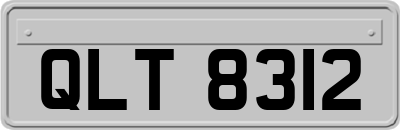 QLT 8312